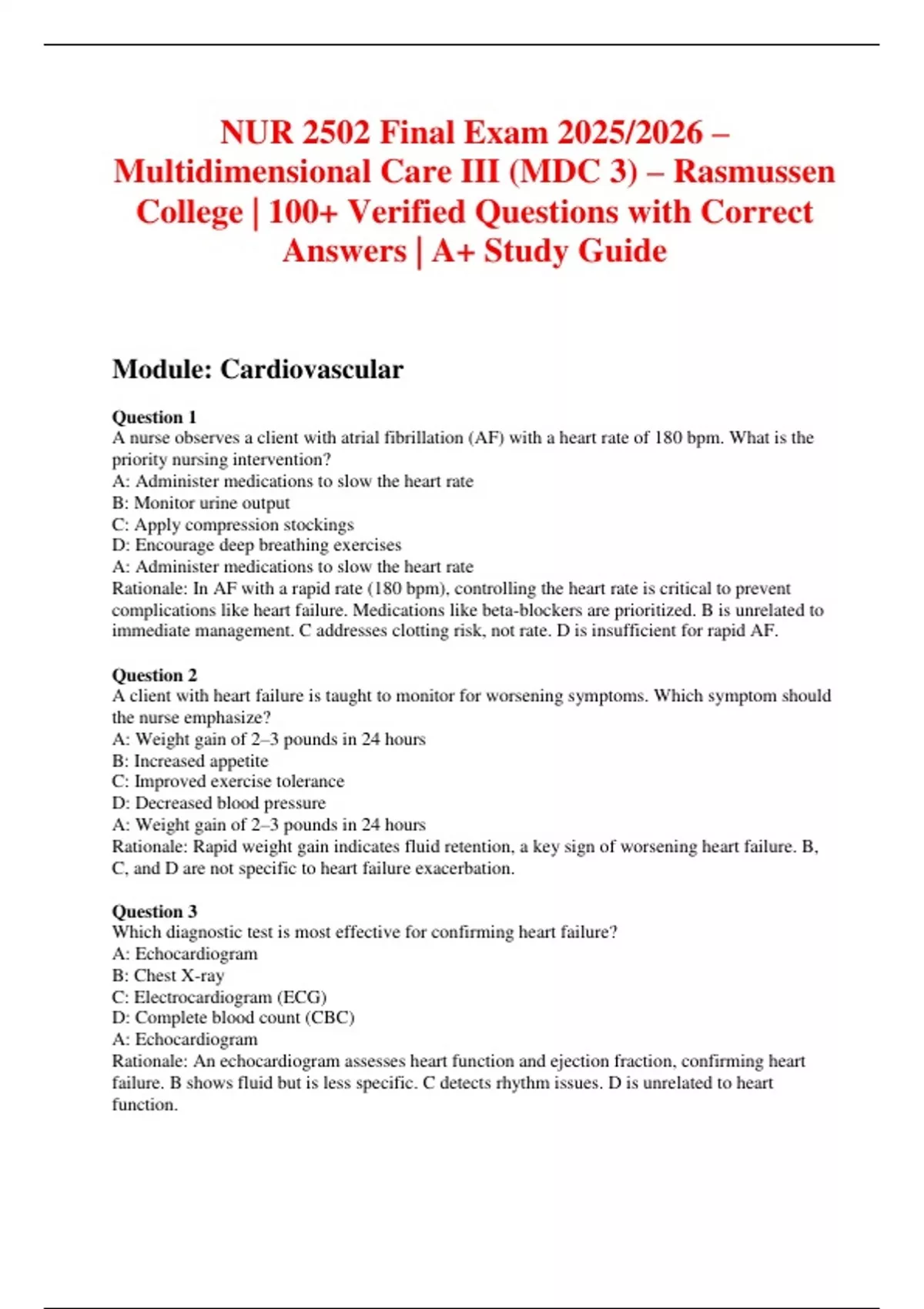 NUR 2502 Final Exam 2025/2026 – Multidimensional Care III (MDC 3) – Rasmussen College | 100+ Verified Questions with Correct Answers | A+ Study Guide

Module: Cardiovascular

Question 1
A nurse observes a client with atrial fibrillation (AF) with a heart rate of 180 bpm. What is the priority nursing intervention?
A: Administer medications to slow the heart rate
B: Monitor urine output
C: Apply compression stockings
D: Encourage deep breathing exercises
A: Administer medications to slow the heart rate
Rationale: In AF with a rapid rate (180 bpm), controlling the heart rate is critical to prevent complications like heart failure. Medications like beta-blockers are prioritized. B is unrelated to immediate management. C addresses clotting risk, not rate. D is insufficient for rapid AF.

Question 2
A client with heart failure is taught to monitor for worsening symptoms. Which symptom should the nurse emphasize?
A: Weight gain of 2–3 pounds in 24 hours
B: Increased appetite
C: Improved exercise tolerance
D: Decreased blood pressure
A: Weight gain of 2–3 pounds in 24 hours
Rationale: Rapid weight gain indicates fluid retention, a key sign of worsening heart failure. B, C, and D are not specific to heart failure exacerbation.

Question 3
Which diagnostic test is most effective for confirming heart failure?
A: Echocardiogram
B: Chest X-ray
C: Electrocardiogram (ECG)
D: Complete blood count (CBC)
A: Echocardiogram
Rationale: An echocardiogram assesses heart function and ejection fraction, confirming heart failure. B shows fluid but is less specific. C detects rhythm issues. D is unrelated to heart function.